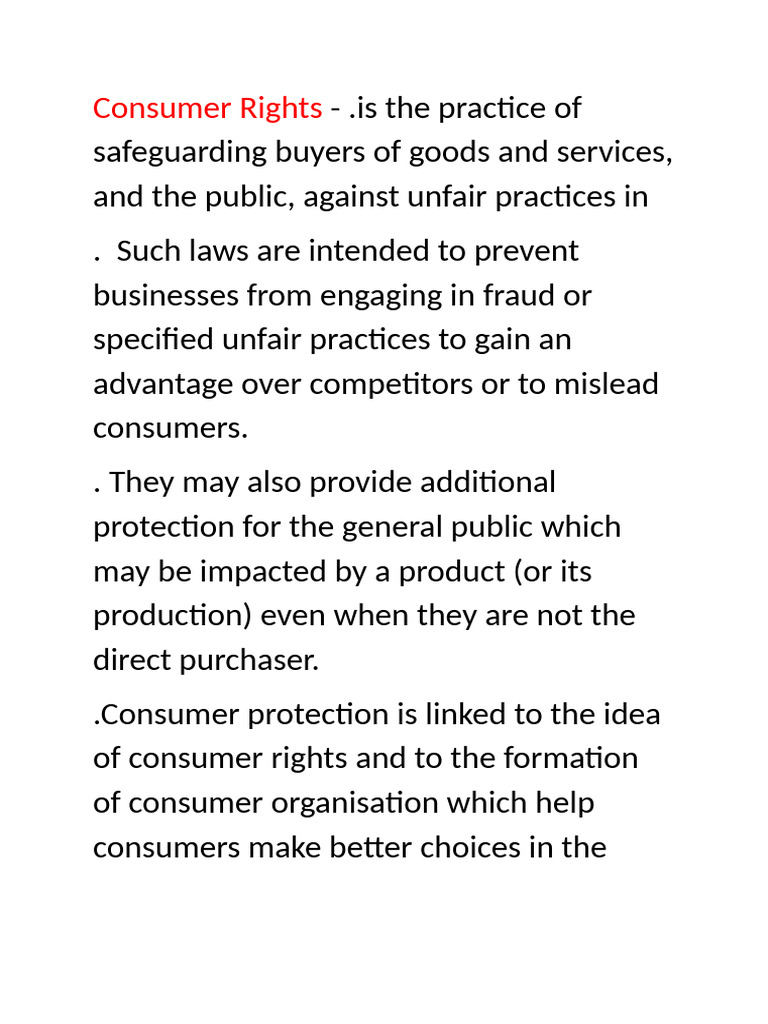 Consumer Rights - .is the practice of safeguarding buyers of goods and services, and the public, against unfair practices in

. Such laws are intended to prevent businesses from engaging in fraud or specified unfair practices to gain an advantage over competitors or to mislead consumers.

. They may also provide additional protection for the general public which may be impacted by a product (or its production) even when they are not the direct purchaser.

.Consumer protection is linked to the idea of consumer rights and to the formation of consumer organisation which help consumers make better choices in the